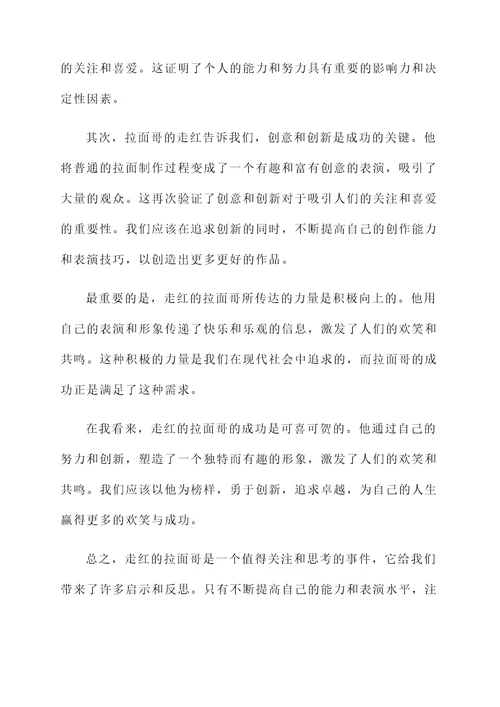 的关注和喜爱。这证明了个人的能力和努力具有重要的影响力和决定性因素。

其次，拉面哥的走红告诉我们，创意和创新是成功的关键。他将普通的拉面制作过程变成了一个有趣和富有创意的表演，吸引了大量的观众。这再次验证了创意和创新对于吸引人们的关注和喜爱的重要性。我们应该在追求创新的同时，不断提高自己的创作能力和表演技巧，以创造出更多更好的作品。

最重要的是，走红的拉面哥所传达的力量是积极向上的。他用自己的表演和形象传递了快乐和乐观的信息，激发了人们的欢笑和共鸣。这种积极的力量是我们在现代社会中追求的，而拉面哥的成功正是满足了这种需求。

在我看来，走红的拉面哥的成功是可喜可贺的。他通过自己的努力和创新，塑造了一个独特而有趣的形象，激发了人们的欢笑和共鸣。我们应该以他为榜样，勇于创新，追求卓越，为自己的人生赢得更多的欢笑与成功。

总之，走红的拉面哥是一个值得关注和思考的事件，它给我们带来了许多启示和反思。只有不断提高自己的能力和表演水平，注